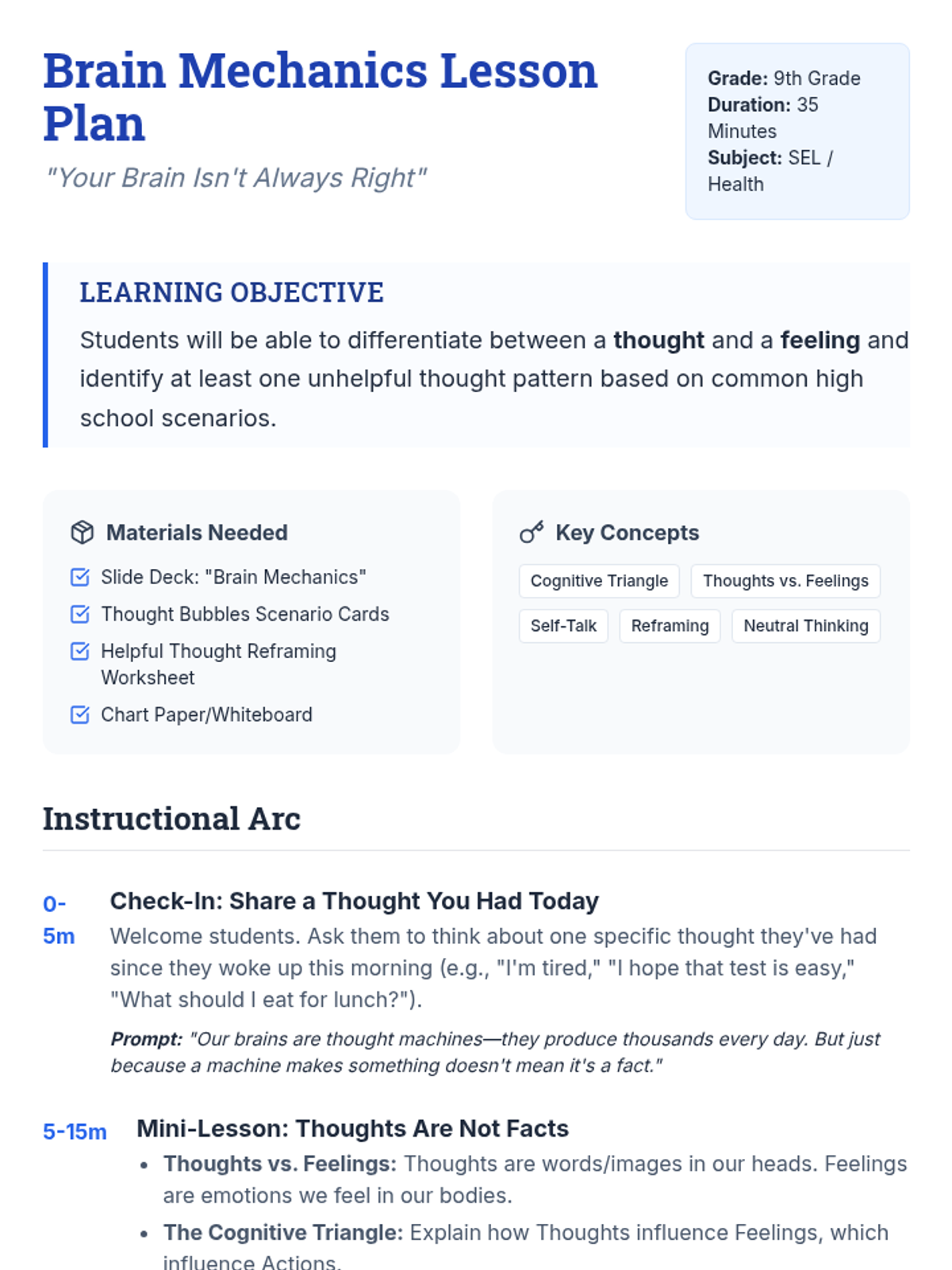 Brain Mechanics Lesson Plan

"Your Brain Isn't Always Right"

Grade: 9th Grade
Duration: 35 Minutes
Subject: SEL / Health

LEARNING OBJECTIVE

Students will be able to differentiate between a thought and a feeling and identify at least one unhelpful thought pattern based on common high school scenarios.

Materials Needed

☑ Slide Deck: "Brain Mechanics"
☑ Thought Bubbles Scenario Cards
☑ Helpful Thought Reframing Worksheet
☑ Chart Paper/Whiteboard

Key Concepts

Cognitive Triangle
Thoughts vs. Feelings
Self-Talk
Reframing
Neutral Thinking

Instructional Arc

0-5m

Check-In: Share a Thought You Had Today

Welcome students. Ask them to think about one specific thought they've had since they woke up this morning (e.g., "I'm tired," "I hope that test is easy," "What should I eat for lunch?").

Prompt: "Our brains are thought machines—they produce thousands every day. But just because a machine makes something doesn't mean it's a fact."

5-15m

Mini-Lesson: Thoughts Are Not Facts

• Thoughts vs. Feelings: Thoughts are words/images in our heads. Feelings are emotions we feel in our bodies.
• The Cognitive Triangle: Explain how Thoughts influence Feelings, which influence Actions.